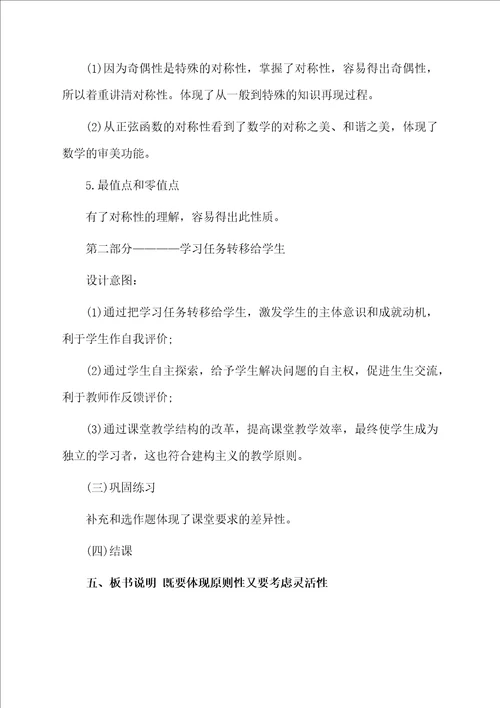 (1)因为奇偶性是特殊的对称性，掌握了对称性，容易得出奇偶性，所以着重讲清对称性。体现了从一般到特殊的知识再现过程。

(2)从正弦函数的对称性看到了数学的对称之美、和谐之美，体现了数学的审美功能。

5.最值点和零值点

有了对称性的理解，容易得出此性质。

第二部分————学习任务转移给学生

设计意图：

(1)通过把学习任务转移给学生，激发学生的主体意识和成就动机，利于学生作自我评价；

(2)通过学生自主探索，给予学生解决问题的自主权，促进生生交流，利于教师作反馈评价；

(3)通过课堂教学结构的改革，提高课堂教学效率，最终使学生成为独立的学习者，这也符合建构主义的教学原则。

(三)巩固练习

补充和选作题体现了课堂要求的差异性。

(四)结课

五、板书说明 既要体现原则性又要考虑灵活性